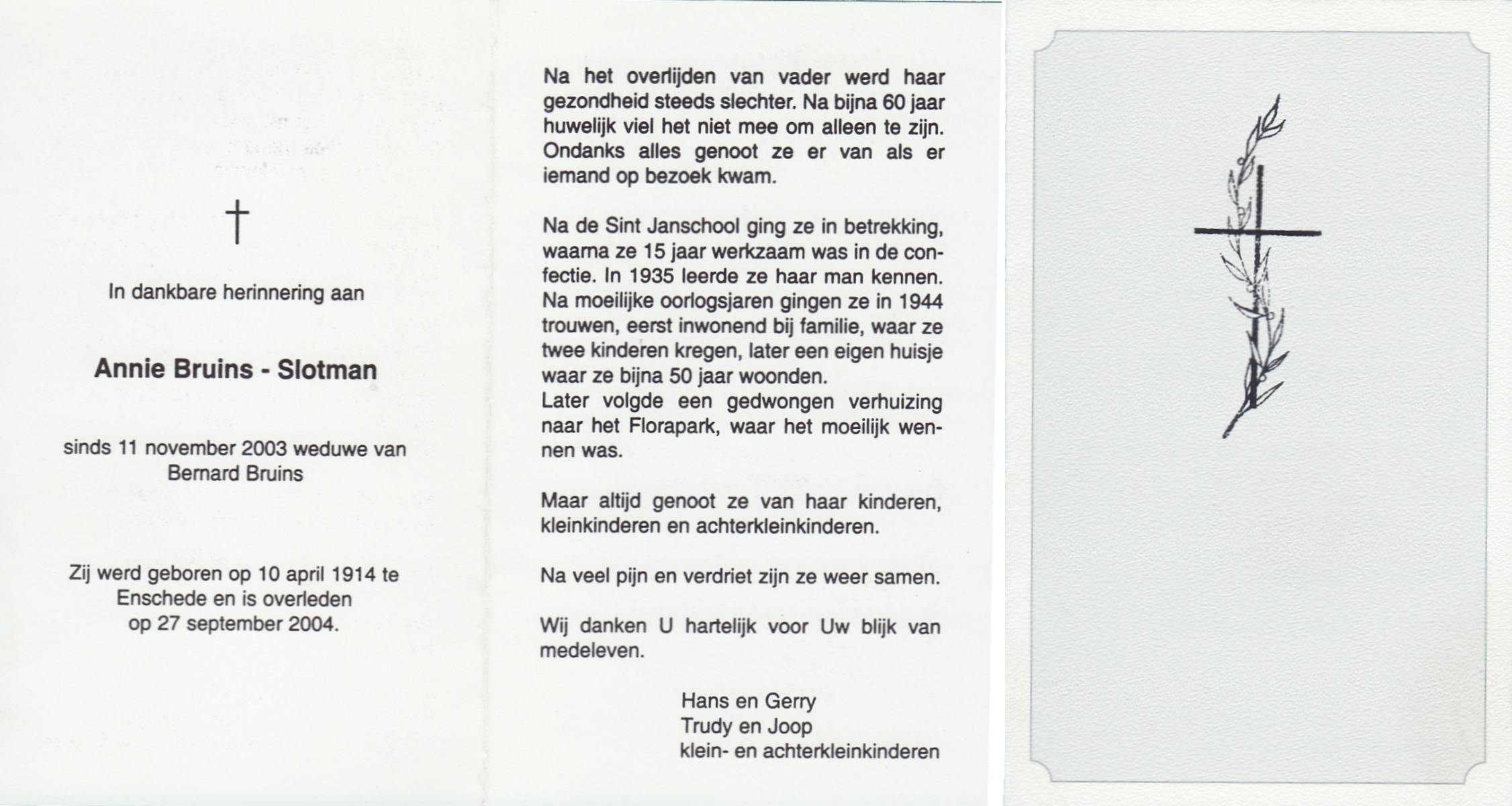 †

In dankbare herinnering aan

Annie Bruins - Slotman

sinds 11 november 2003 weduwe van Bernard Bruins

Zij werd geboren op 10 april 1914 te Enschede en is overleden op 27 september 2004.

Na het overlijden van vader werd haar gezondheid steeds slechter. Na bijna 60 jaar huwelijk viel het niet mee om alleen te zijn. Ondanks alles genoot ze er van als er iemand op bezoek kwam.

Na de Sint Janschool ging ze in betrekking, waarna ze 15 jaar werkzaam was in de confectie. In 1935 leerde ze haar man kennen. Na moeilijke oorlogsjaren gingen ze in 1944 trouwen, eerst inwonend bij familie, waar ze twee kinderen kregen, later een eigen huisje waar ze bijna 50 jaar woonden.
Later volgde een gedwongen verhuizing naar het Florapark, waar het moeilijk wennen was.

Maar altijd genoot ze van haar kinderen, kleinkinderen en achterkleinkinderen.

Na veel pijn en verdriet zijn ze weer samen.

Wij danken U hartelijk voor Uw blijk van medeleven.

Hans en Gerry
Trudy en Joop
klein- en achterkleinkinderen